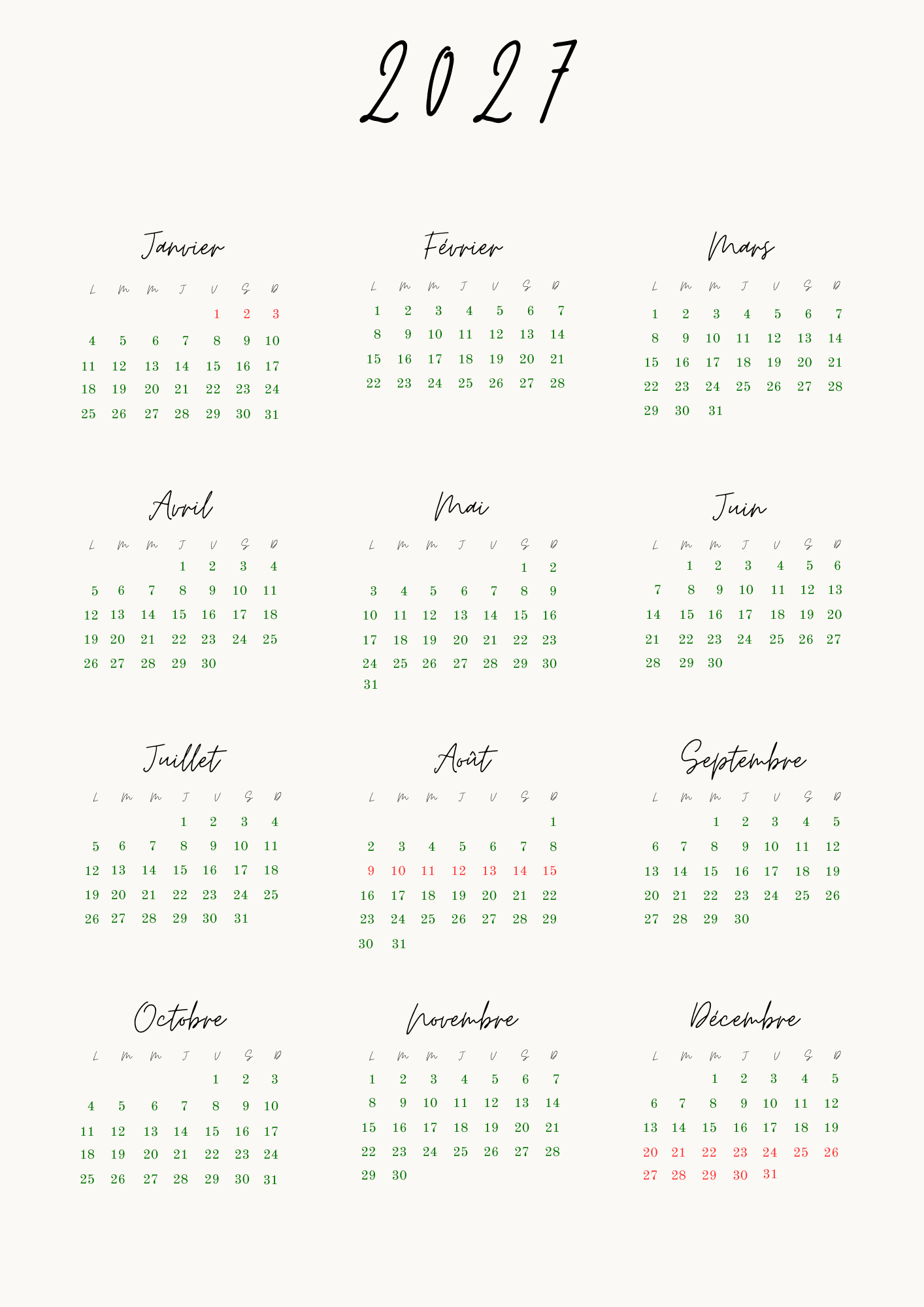 2027

Janvier

| L | M | M | J | V | S | D |
|---|---|---|---|---|---|---|
| | | | | 1 | 2 | 3 |
| 4 | 5 | 6 | 7 | 8 | 9 | 10 |
| 11 | 12 | 13 | 14 | 15 | 16 | 17 |
| 18 | 19 | 20 | 21 | 22 | 23 | 24 |
| 25 | 26 | 27 | 28 | 29 | 30 | 31 |

Février

| L | M | M | J | V | S | D |
|---|---|---|---|---|---|---|
| 1 | 2 | 3 | 4 | 5 | 6 | 7 |
| 8 | 9 | 10 | 11 | 12 | 13 | 14 |
| 15 | 16 | 17 | 18 | 19 | 20 | 21 |
| 22 | 23 | 24 | 25 | 26 | 27 | 28 |

Mars

| L | M | M | J | V | S | D |
|---|---|---|---|---|---|---|
| 1 | 2 | 3 | 4 | 5 | 6 | 7 |
| 8 | 9 | 10 | 11 | 12 | 13 | 14 |
| 15 | 16 | 17 | 18 | 19 | 20 | 21 |
| 22 | 23 | 24 | 25 | 26 | 27 | 28 |
| 29 | 30 | 31 | | | | |

Avril

| L | M | M | J | V | S | D |
|---|---|---|---|---|---|---|
| | | | 1 | 2 | 3 | 4 |
| 5 | 6 | 7 | 8 | 9 | 10 | 11 |
| 12 | 13 | 14 | 15 | 16 | 17 | 18 |
| 19 | 20 | 21 | 22 | 23 | 24 | 25 |
| 26 | 27 | 28 | 29 | 30 | | |

Mai

| L | M | M | J | V | S | D |
|---|---|---|---|---|---|---|
| | | | | | 1 | 2 |
| 3 | 4 | 5 | 6 | 7 | 8 | 9 |
| 10 | 11 | 12 | 13 | 14 | 15 | 16 |
| 17 | 18 | 19 | 20 | 21 | 22 | 23 |
| 24 | 25 | 26 | 27 | 28 | 29 | 30 |
| 31 | | | | | | |

Juin

| L | M | M | J | V | S | D |
|---|---|---|---|---|---|---|
| | 1 | 2 | 3 | 4 | 5 | 6 |
| 7 | 8 | 9 | 10 | 11 | 12 | 13 |
| 14 | 15 | 16 | 17 | 18 | 19 | 20 |
| 21 | 22 | 23 | 24 | 25 | 26 | 27 |
| 28 | 29 | 30 | | | | |

Juillet

| L | M | M | J | V | S | D |
|---|---|---|---|---|---|---|
| | | | 1 | 2 | 3 | 4 |
| 5 | 6 | 7 | 8 | 9 | 10 | 11 |
| 12 | 13 | 14 | 15 | 16 | 17 | 18 |
| 19 | 20 | 21 | 22 | 23 | 24 | 25 |
| 26 | 27 | 28 | 29 | 30 | 31 | |

Août

| L | M | M | J | V | S | D |
|---|---|---|---|---|---|---|
| | | | | | | 1 |
| 2 | 3 | 4 | 5 | 6 | 7 | 8 |
| 9 | 10 | 11 | 12 | 13 | 14 | 15 |
| 16 | 17 | 18 | 19 | 20 | 21 | 22 |
| 23 | 24 | 25 | 26 | 27 | 28 | 29 |
| 30 | 31 | | | | | |

Septembre

| L | M | M | J | V | S | D |
|---|---|---|---|---|---|---|
| | | 1 | 2 | 3 | 4 | 5 |
| 6 | 7 | 8 | 9 | 10 | 11 | 12 |
| 13 | 14 | 15 | 16 | 17 | 18 | 19 |
| 20 | 21 | 22 | 23 | 24 | 25 | 26 |
| 27 | 28 | 29 | 30 | | | |

Octobre

| L | M | M | J | V | S | D |
|---|---|---|---|---|---|---|
| | | | | 1 | 2 | 3 |
| 4 | 5 | 6 | 7 | 8 | 9 | 10 |
| 11 | 12 | 13 | 14 | 15 | 16 | 17 |
| 18 | 19 | 20 | 21 | 22 | 23 | 24 |
| 25 | 26 | 27 | 28 | 29 | 30 | 31 |

Novembre

| L | M | M | J | V | S | D |
|---|---|---|---|---|---|---|
| 1 | 2 | 3 | 4 | 5 | 6 | 7 |
| 8 | 9 | 10 | 11 | 12 | 13 | 14 |
| 15 | 16 | 17 | 18 | 19 | 20 | 21 |
| 22 | 23 | 24 | 25 | 26 | 27 | 28 |
| 29 | 30 | | | | | |

Décembre

| L | M | M | J | V | S | D |
|---|---|---|---|---|---|---|
| | | 1 | 2 | 3 | 4 | 5 |
| 6 | 7 | 8 | 9 | 10 | 11 | 12 |
| 13 | 14 | 15 | 16 | 17 | 18 | 19 |
| 20 | 21 | 22 | 23 | 24 | 25 | 26 |
| 27 | 28 | 29 | 30 | 31 | | |